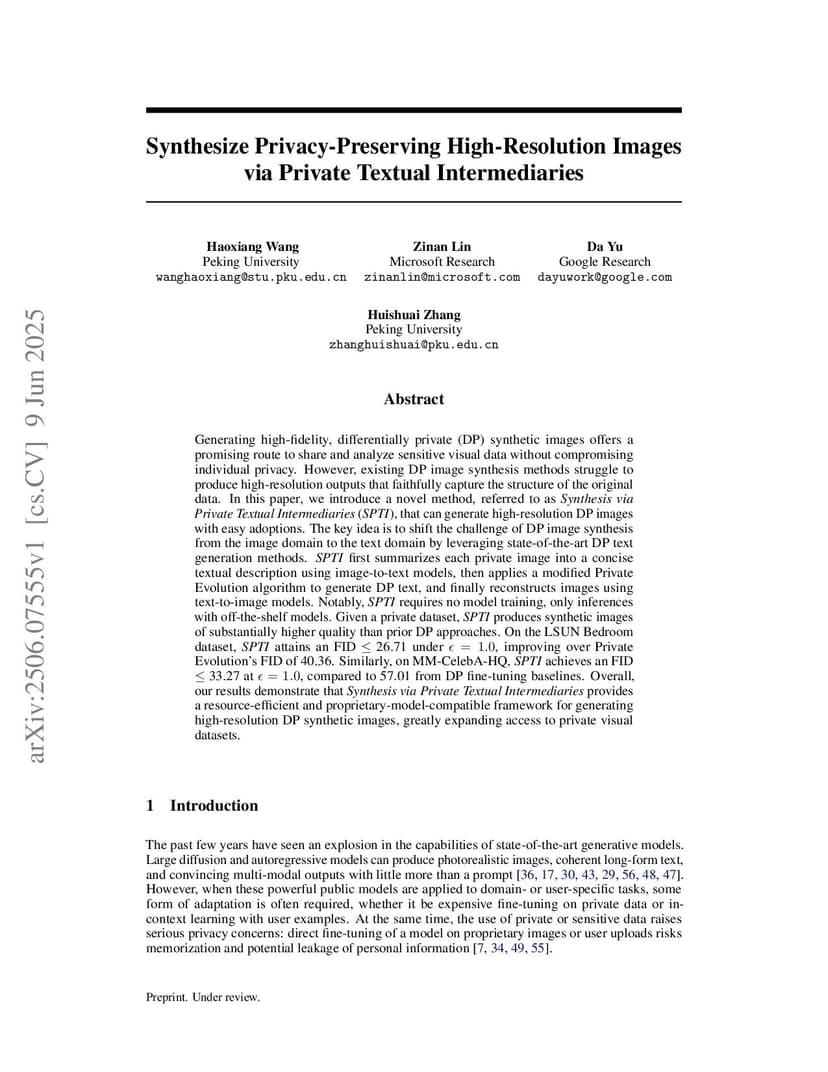 arXiv:2506.07555v1 [cs.CV] 9 Jun 2025

Synthesize Privacy-Preserving High-Resolution Images via Private Textual Intermediaries

Haoxiang Wang
Peking University
wanghaoxiang@stu.pku.edu.cn

Zinan Lin
Microsoft Research
zinanlin@microsoft.com

Da Yu
Google Research
dayuwork@google.com

Huishuai Zhang
Peking University
zhanghuishuai@pku.edu.cn

Abstract

Generating high-fidelity, differentially private (DP) synthetic images offers a promising route to share and analyze sensitive visual data without compromising individual privacy. However, existing DP image synthesis methods struggle to produce high-resolution outputs that faithfully capture the structure of the original data. In this paper, we introduce a novel method, referred to as Synthesis via Private Textual Intermediaries (SPTI), that can generate high-resolution DP images with easy adoptions. The key idea is to shift the challenge of DP image synthesis from the image domain to the text domain by leveraging state-of-the-art DP text generation methods. SPTI first summarizes each private image into a concise textual description using image-to-text models, then applies a modified Private Evolution algorithm to generate DP text, and finally reconstructs images using text-to-image models. Notably, SPTI requires no model training, only inferences with off-the-shelf models. Given a private dataset, SPTI produces synthetic images of substantially higher quality than prior DP approaches. On the LSUN Bedroom dataset, SPTI attains an FID $\leq 26.71$ under $\epsilon = 1.0$, improving over Private Evolution's FID of 40.36. Similarly, on MM-CelebA-HQ, SPTI achieves an FID $\leq 33.27$ at $\epsilon = 1.0$, compared to 57.01 from DP fine-tuning baselines. Overall, our results demonstrate that Synthesis via Private Textual Intermediaries provides a resource-efficient and proprietary-model-compatible framework for generating high-resolution DP synthetic images, greatly expanding access to private visual datasets.

1 Introduction

The past few years have seen an explosion in the capabilities of state-of-the-art generative models. Large diffusion and autoregressive models can produce photorealistic images, coherent long-form text, and convincing multi-modal outputs with little more than a prompt [36, 17, 30, 43, 29, 56, 48, 47]. However, when these powerful public models are applied to domain- or user-specific tasks, some form of adaptation is often required, whether it be expensive fine-tuning on private data or in-context learning with user examples. At the same time, the use of private or sensitive data raises serious privacy concerns: direct fine-tuning of a model on proprietary images or user uploads risks memorization and potential leakage of personal information [7, 34, 49, 55].

Preprint. Under review.